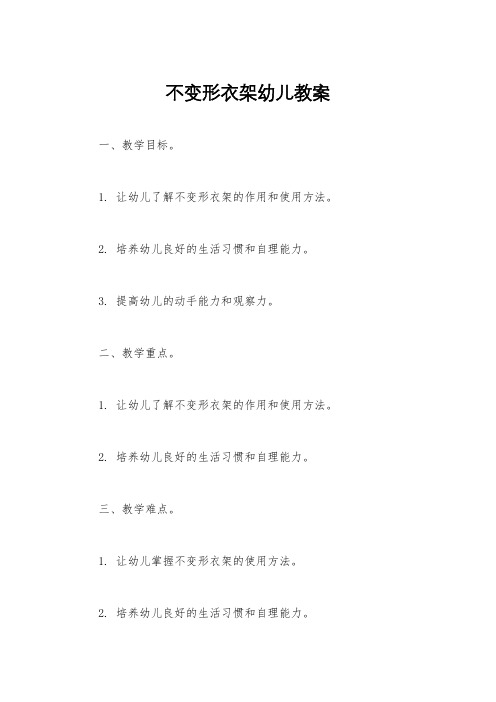 不变形衣架幼儿教案

一、教学目标。

1. 让幼儿了解不变形衣架的作用和使用方法。

2. 培养幼儿良好的生活习惯和自理能力。

3. 提高幼儿的动手能力和观察力。

二、教学重点。

1. 让幼儿了解不变形衣架的作用和使用方法。

2. 培养幼儿良好的生活习惯和自理能力。

三、教学难点。

1. 让幼儿掌握不变形衣架的使用方法。

2. 培养幼儿良好的生活习惯和自理能力。